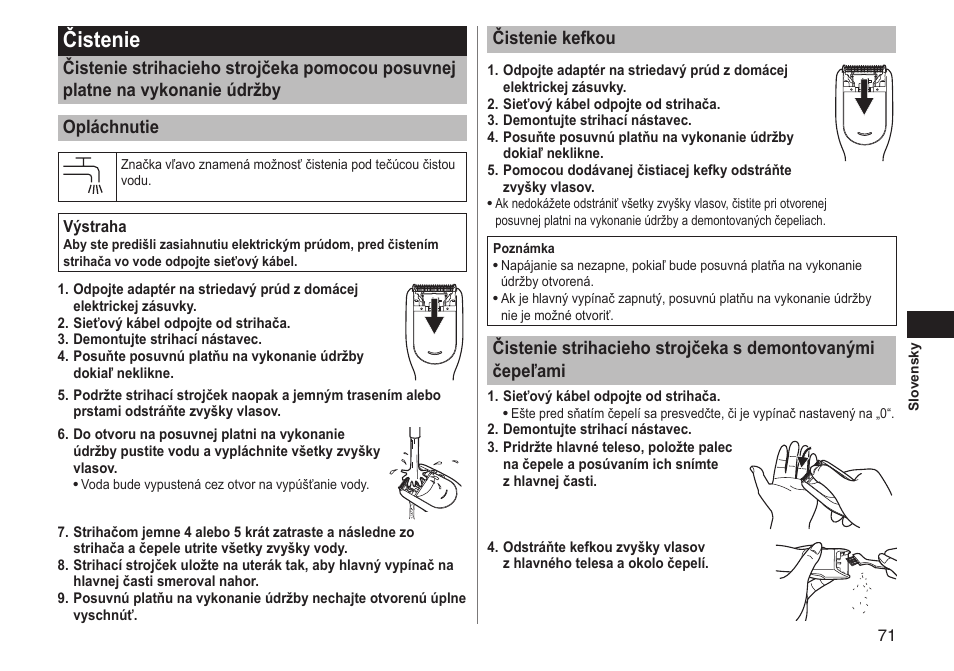 Čistenie

Čistenie strihacieho strojčeka pomocou posuvnej platne na vykonanie údržby

Opláchnutie

Značka vľavo znamená možnosť čistenia pod tečúcou čistou vodu.

Výstraha
Aby ste predišli zasiahnutiu elektrickým prúdom, pred čistením strihača vo vode odpojte sieťový kábel.

1. Odpojte adaptér na striedavý prúd z domácej elektrickej zásuvky.
2. Sieťový kábel odpojte od strihača.
3. Demontujte strihací nástavec.
4. Posuňte posuvnú platňu na vykonanie údržby dokiaľ neklikne.
5. Podržte strihací strojček naopak a jemným trasením alebo prstami odstráňte zvyšky vlasov.
6. Do otvoru na posuvnej platni na vykonanie údržby pustite vodu a vypláchnite všetky zvyšky vlasov.
• Voda bude vypustená cez otvor na vypúšťanie vody.
7. Strihačom jemne 4 alebo 5 krát zatraste a následne zo strihača a čepele utrite všetky zvyšky vody.
8. Strihací strojček uložte na uterák tak, aby hlavný vypínač na hlavnej časti smeroval nahor.
9. Posuvnú platňu na vykonanie údržby nechajte otvorenú úplne vyschnúť.

Čistenie kefkou

1. Odpojte adaptér na striedavý prúd z domácej elektrickej zásuvky.
2. Sieťový kábel odpojte od strihača.
3. Demontujte strihací nástavec.
4. Posuňte posuvnú platňu na vykonanie údržby dokiaľ neklikne.
5. Pomocou dodávanej čistiacej kefky odstráňte zvyšky vlasov.
• Ak nedokážete odstrániť všetky zvyšky vlasov, čistite pri otvorenej posuvnej platni na vykonanie údržby a demontovaných čepeliach.

Poznámka
• Napájanie sa nezapne, pokiaľ bude posuvná platňa na vykonanie údržby otvorená.
• Ak je hlavný vypínač zapnutý, posuvnú platňu na vykonanie údržby nie je možné otvoriť.

Čistenie strihacieho strojčeka s demontovanými čepeľami

1. Sieťový kábel odpojte od strihača.
• Ešte pred sňatím čepelí sa presvedčte, či je vypínač nastavený na „0“.
2. Demontujte strihací nástavec.
3. Pridržte hlavné teleso, položte palec na čepele a posúvaním ich snímte z hlavnej časti.
4. Odstráňte kefkou zvyšky vlasov z hlavného telesa a okolo čepelí.

Slovensky

71